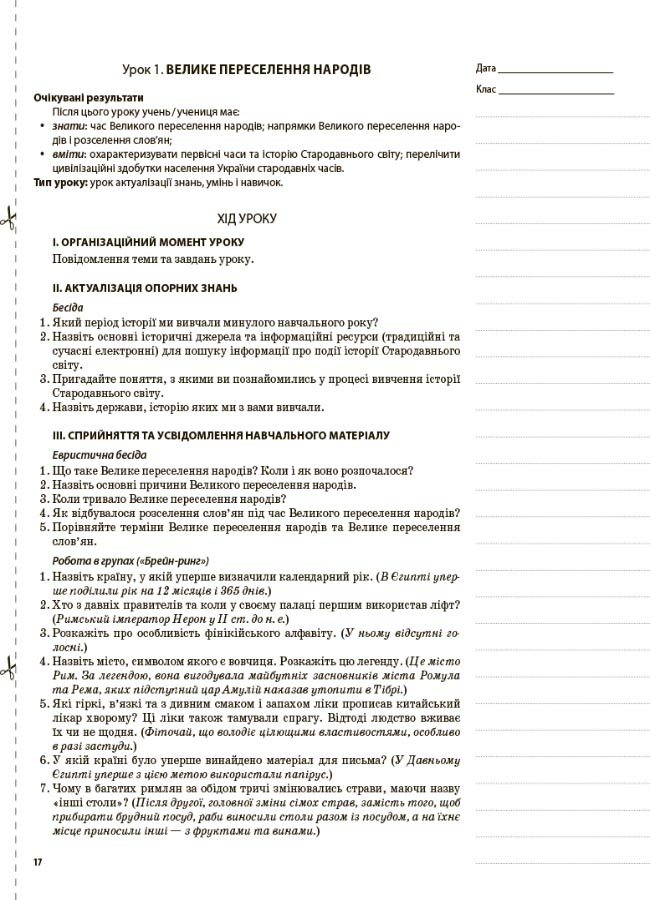 Урок 1. ВЕЛИКЕ ПЕРЕСЕЛЕННЯ НАРОДІВ

Дата ____________

Клас ____________

Очікувані результати

Після цього уроку учень / учениця має:

• знати: час Великого переселення народів; напрямки Великого переселення народів і розселення слов'ян;

• вміти: охарактеризувати первісні часи та історію Стародавнього світу; перелічити цивілізаційні здобутки населення України стародавніх часів.

Тип уроку: урок актуалізації знань, умінь і навичок.

ХІД УРОКУ

I. ОРГАНІЗАЦІЙНИЙ МОМЕНТ УРОКУ

Повідомлення теми та завдань уроку.

II. АКТУАЛІЗАЦІЯ ОПОРНИХ ЗНАНЬ

Бесіда

1. Який період історії ми вивчали минулого навчального року?
2. Назвіть основні історичні джерела та інформаційні ресурси (традиційні та сучасні електронні) для пошуку інформації про події історії Стародавнього світу.
3. Пригадайте поняття, з якими ви познайомились у процесі вивчення історії Стародавнього світу.
4. Назвіть держави, історію яких ми з вами вивчали.

III. СПРИЙНЯТТЯ ТА УСВІДОМЛЕННЯ НАВЧАЛЬНОГО МАТЕРІАЛУ

Евристична бесіда

1. Що таке Велике переселення народів? Коли і як воно розпочалося?
2. Назвіть основні причини Великого переселення народів.
3. Коли тривало Велике переселення народів?
4. Як відбувалося розселення слов'ян під час Великого переселення народів?
5. Порівняйте терміни Велике переселення народів та Велике переселення слов'ян.

Робота в групах («Брейн-ринг»)

1. Назвіть країну, у якій уперше визначили календарний рік. (В Єгипті уперше поділили рік на 12 місяців і 365 днів.)
2. Хто з давніх правителів та коли у своєму палаці першим використав ліфт? (Римський імператор Нерон у II ст. до н. е.)
3. Розкажіть про особливість фінікійського алфавіту. (У ньому відсутні голосні.)
4. Назвіть місто, символом якого є вовчиця. Розкажіть цю легенду. (Це місто Рим. За легендою, вона вигодувала майбутніх засновників міста Ромула та Рема, яких підступний цар Амулій наказав утопити в Тібрі.)
5. Які гіркі, в'язкі та з дивним смаком і запахом ліки прописав китайський лікар хворому? Ці ліки також тамували спрагу. Відтоді людство вживає їх чи не щодня. (Фіточай, що володіє цілющими властивостями, особливо в разі застуди.)
6. У якій країні було уперше винайдено матеріал для письма? (У Давньому Єгипті уперше з цією метою використали папірус.)
7. Чому в багатих римлян за обідом тричі змінювались страви, маючи назву «інші столи»? (Після другої, головної зміни сімох страв, замість того, щоб прибирати брудний посуд, раби виносили столи разом із посудом, а на їхнє місце приносили інші — з фруктами та винами.)

17